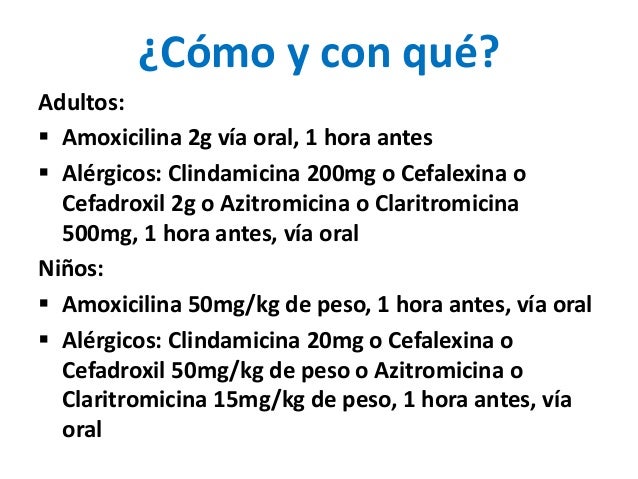 ¿Cómo y con qué?

Adultos:

▪ Amoxicilina 2g vía oral, 1 hora antes
▪ Alérgicos: Clindamicina 200mg o Cefalexina o Cefadroxil 2g o Azitromicina o Claritromicina 500mg, 1 hora antes, vía oral

Niños:

▪ Amoxicilina 50mg/kg de peso, 1 hora antes, vía oral
▪ Alérgicos: Clindamicina 20mg o Cefalexina o Cefadroxil 50mg/kg de peso o Azitromicina o Claritromicina 15mg/kg de peso, 1 hora antes, vía oral